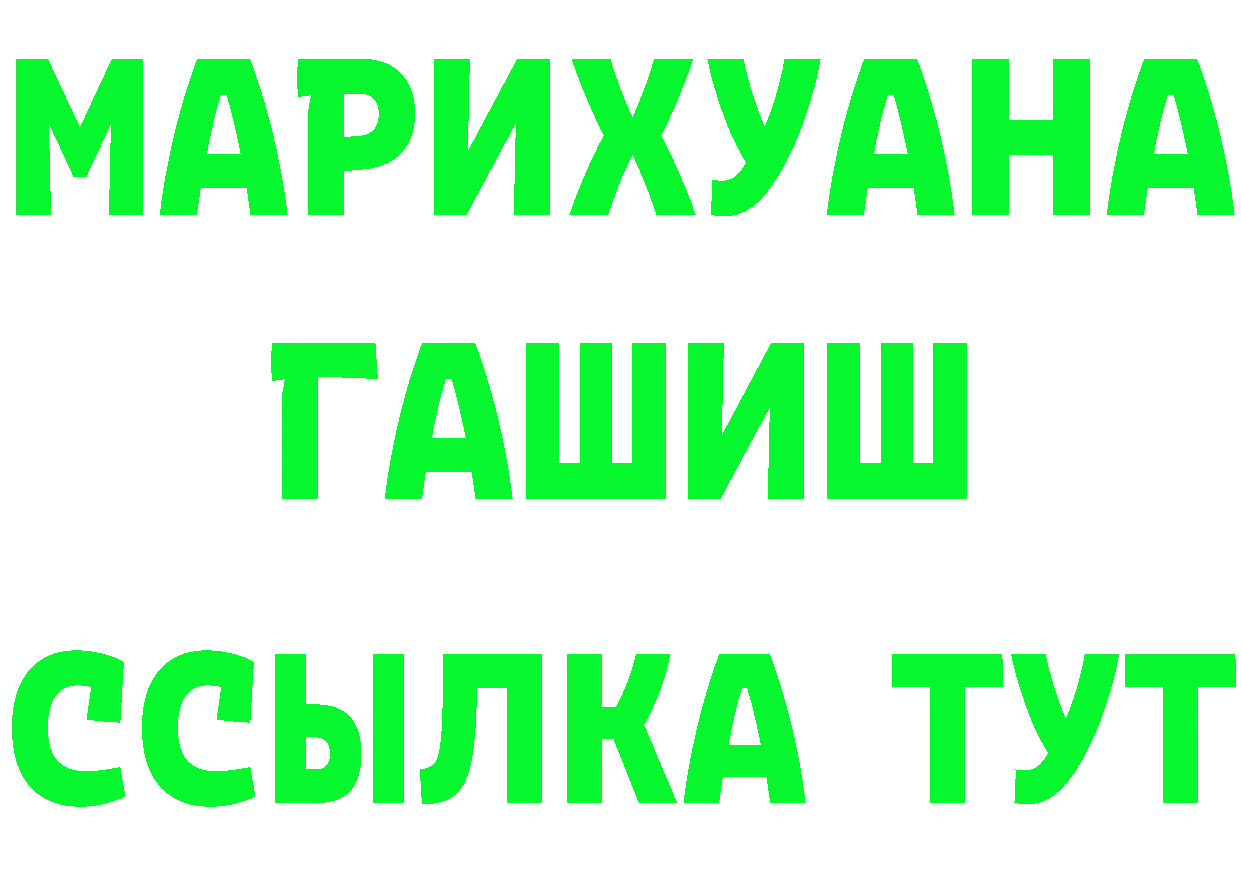 МАРИХУАНА
ГАШИШ
ССЫЛКА ТУТ